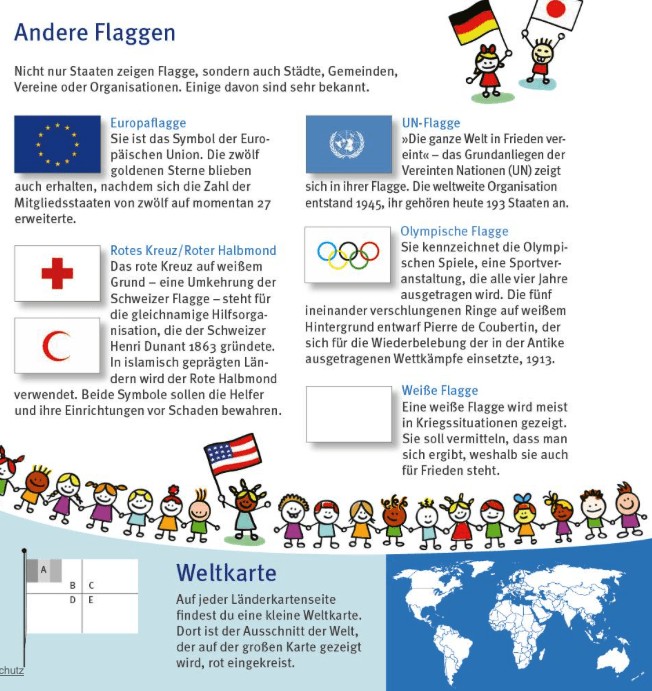 Andere Flaggen

Nicht nur Staaten zeigen Flagge, sondern auch Städte, Gemeinden, Vereine oder Organisationen. Einige davon sind sehr bekannt.

Europaflagge
Sie ist das Symbol der Europäischen Union. Die zwölf goldenen Sterne blieben auch erhalten, nachdem sich die Zahl der Mitgliedsstaaten von zwölf auf momentan 27 erweiterte.

Rotes Kreuz/Roter Halbmond
Das rote Kreuz auf weißem Grund – eine Umkehrung der Schweizer Flagge – steht für die gleichnamige Hilfsorganisation, die der Schweizer Henri Dunant 1863 gründete. In islamisch geprägten Ländern wird der Rote Halbmond verwendet. Beide Symbole sollen die Helfer und ihre Einrichtungen vor Schaden bewahren.

UN-Flagge
»Die ganze Welt in Frieden vereint« – das Grundanliegen der Vereinten Nationen (UN) zeigt sich in ihrer Flagge. Die weltweite Organisation entstand 1945, ihr gehören heute 193 Staaten an.

Olympische Flagge
Sie kennzeichnet die Olympischen Spiele, eine Sportveranstaltung, die alle vier Jahre ausgetragen wird. Die fünf ineinander verschlungenen Ringe auf weißem Hintergrund entwarf Pierre de Coubertin, der sich für die Wiederbelebung der in der Antike ausgetragenen Wettkämpfe einsetzte, 1913.

Weiße Flagge
Eine weiße Flagge wird meist in Kriegssituationen gezeigt. Sie soll vermitteln, dass man sich ergibt, weshalb sie auch für Frieden steht.

A
B C
D E
chutz

Weltkarte
Auf jeder Länderkartenseite findest du eine kleine Weltkarte. Dort ist der Ausschnitt der Welt, der auf der großen Karte gezeigt wird, rot eingekreist.